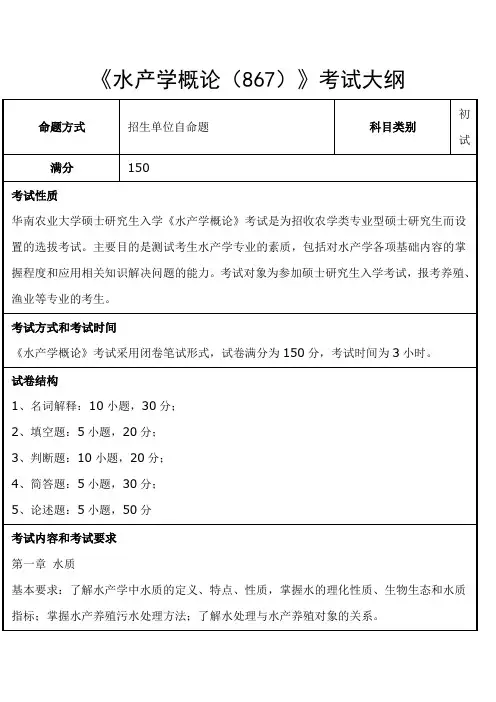 《水产学概论（867）》考试大纲

| 命题方式 | 招生单位自命题 | 科目类别 | 初试 |
|---|---|---|---|
| 满分 | 150 | | |

考试性质

华南农业大学硕士研究生入学《水产学概论》考试是为招收农学类专业型硕士研究生而设置的选拔考试。主要目的是测试考生水产学专业的素质，包括对水产学各项基础内容的掌握程度和应用相关知识解决问题的能力。考试对象为参加硕士研究生入学考试，报考养殖、渔业等专业的考生。

考试方式和考试时间

《水产学概论》考试采用闭卷笔试形式，试卷满分为150分，考试时间为3小时。

试卷结构

1、名词解释：10小题，30分；

2、填空题：5小题，20分；

3、判断题：10小题，20分；

4、简答题：5小题，30分；

5、论述题：5小题，50分

考试内容和考试要求

第一章 水质

基本要求：了解水产学中水质的定义、特点、性质，掌握水的理化性质、生物生态和水质指标；掌握水产养殖污水处理方法；了解水处理与水产养殖对象的关系。